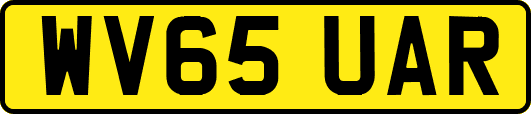 WV65 UAR